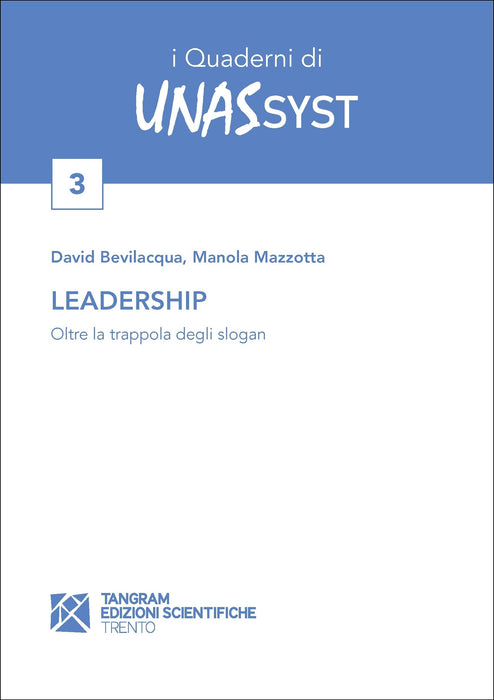 i Quaderni di

UNASSYST

3

David Bevilacqua, Manola Mazzotta

LEADERSHIP

Oltre la trappola degli slogan

TANGRAM
EDIZIONI SCIENTIFICHE
TRENTO